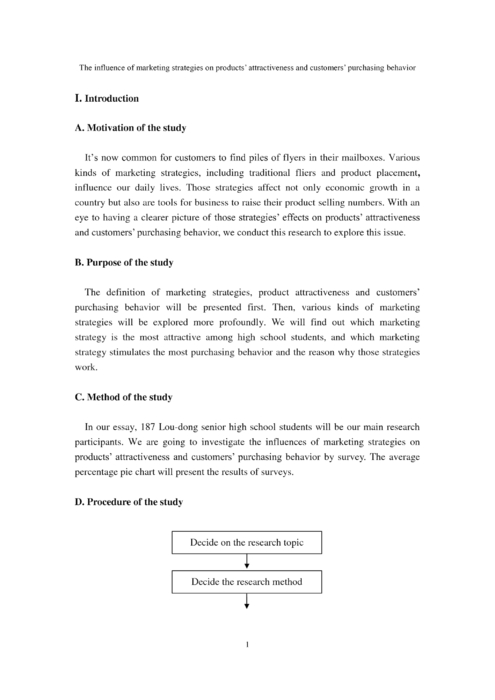 The influence of marketing strategies on products' attractiveness and customers' purchasing behavior

I. Introduction

A. Motivation of the study

It's now common for customers to find piles of flyers in their mailboxes. Various kinds of marketing strategies, including traditional fliers and product placement, influence our daily lives. Those strategies affect not only economic growth in a country but also are tools for business to raise their product selling numbers. With an eye to having a clearer picture of those strategies' effects on products' attractiveness and customers' purchasing behavior, we conduct this research to explore this issue.

B. Purpose of the study

The definition of marketing strategies, product attractiveness and customers' purchasing behavior will be presented first. Then, various kinds of marketing strategies will be explored more profoundly. We will find out which marketing strategy is the most attractive among high school students, and which marketing strategy stimulates the most purchasing behavior and the reason why those strategies work.

C. Method of the study

In our essay, 187 Lou-dong senior high school students will be our main research participants. We are going to investigate the influences of marketing strategies on products' attractiveness and customers' purchasing behavior by survey. The average percentage pie chart will present the results of surveys.

D. Procedure of the study

Decide on the research topic

Decide the research method

1